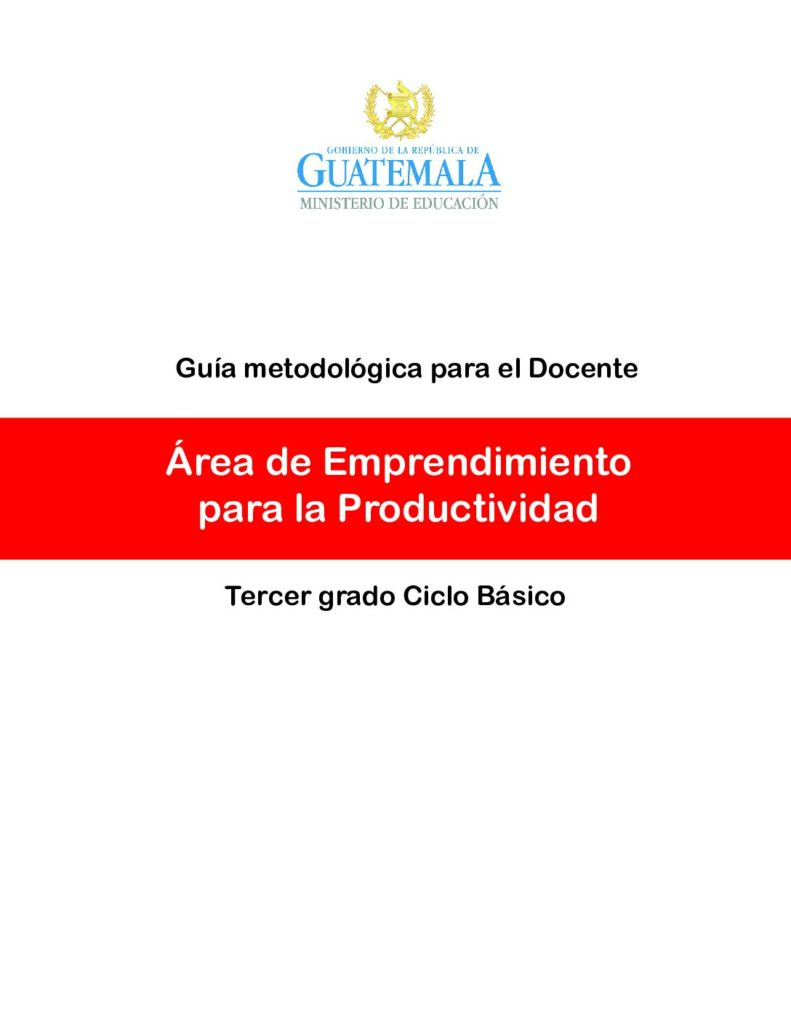 GOBIERNO DE LA REPÚBLICA DE
GUATEMALA
MINISTERIO DE EDUCACIÓN

Guía metodológica para el Docente

Área de Emprendimiento para la Productividad

Tercer grado Ciclo Básico